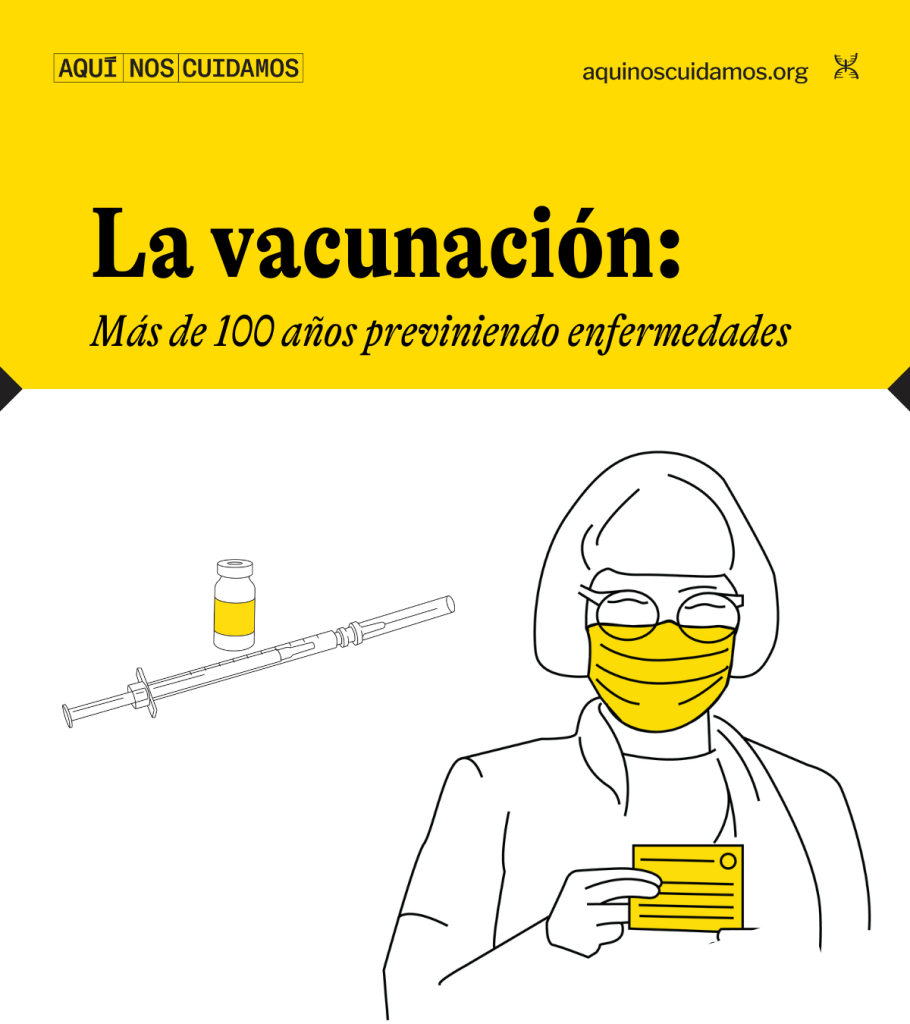 AQUÍ NOS CUIDAMOS

aquinoscuidamos.org

La vacunación:

Más de 100 años previniendo enfermedades